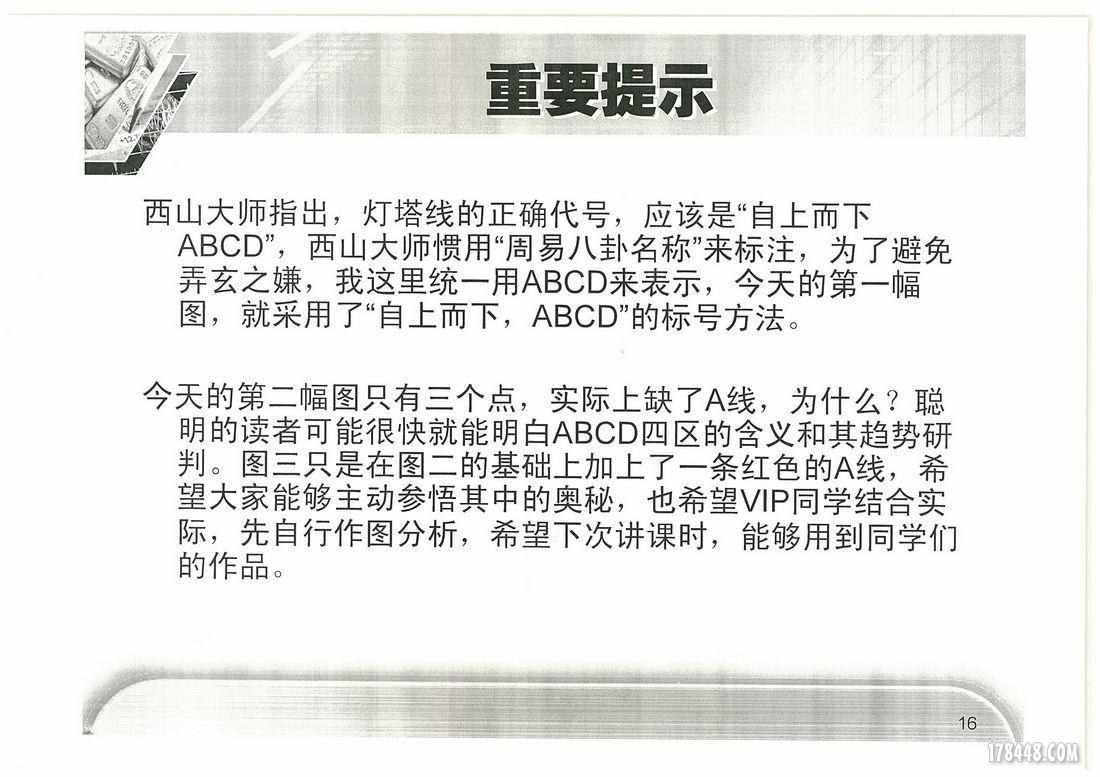 重要提示

西山大师指出，灯塔线的正确代号，应该是“自上而下ABCD”，西山大师惯用“周易八卦名称”来标注，为了避免弄玄之嫌，我这里统一用ABCD来表示，今天的第一幅图，就采用了“自上而下，ABCD”的标号方法。

今天的第二幅图只有三个点，实际上缺了A线，为什么？聪明的读者可能很快就能明白ABCD四区的含义和其趋势研判。图三只是在图二的基础上加上了一条红色的A线，希望大家能够主动参悟其中的奥秘，也希望VIP同学结合实际，先自行作图分析，希望下次讲课时，能够用到同学们的作品。

16

178448.COM